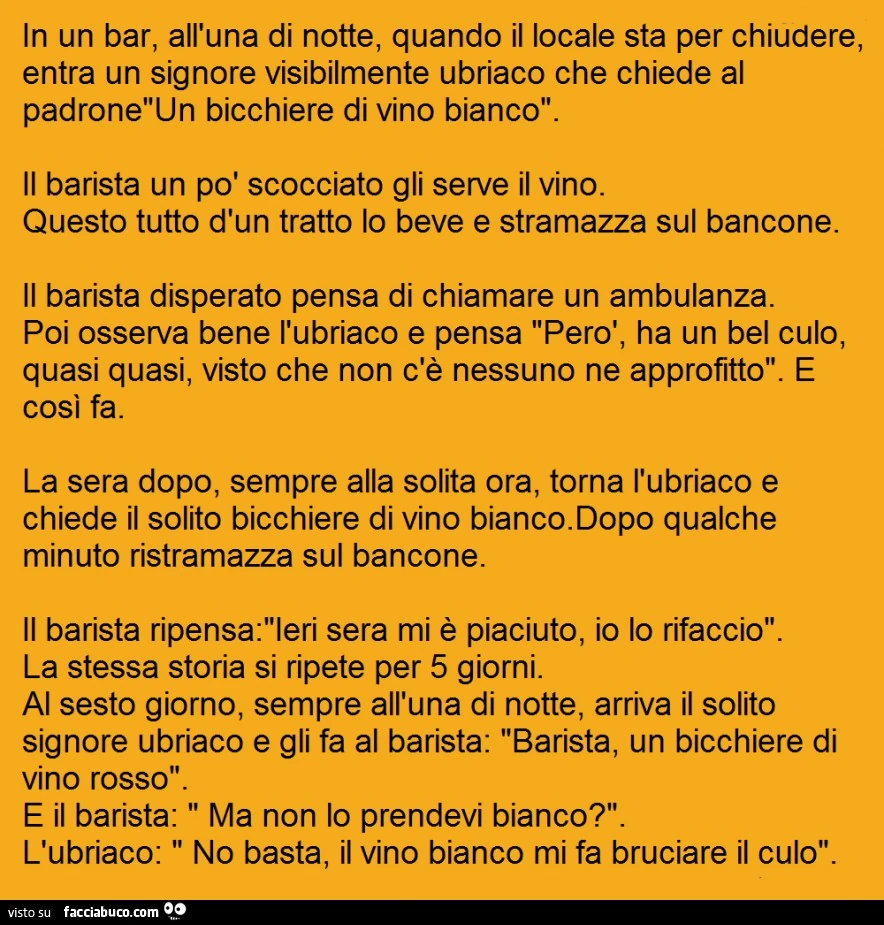 In un bar, all'una di notte, quando il locale sta per chiudere, entra un signore visibilmente ubriaco che chiede al padrone"Un bicchiere di vino bianco".

Il barista un po' scocciato gli serve il vino.
Questo tutto d'un tratto lo beve e stramazza sul bancone.

Il barista disperato pensa di chiamare un ambulanza.
Poi osserva bene l'ubriaco e pensa "Pero', ha un bel culo, quasi quasi, visto che non c'è nessuno ne approfitto". E così fa.

La sera dopo, sempre alla solita ora, torna l'ubriaco e chiede il solito bicchiere di vino bianco.Dopo qualche minuto ristramazza sul bancone.

Il barista ripensa:"Ieri sera mi è piaciuto, io lo rifaccio".
La stessa storia si ripete per 5 giorni.
Al sesto giorno, sempre all'una di notte, arriva il solito signore ubriaco e gli fa al barista: "Barista, un bicchiere di vino rosso".
E il barista: " Ma non lo prendevi bianco?".
L'ubriaco: " No basta, il vino bianco mi fa bruciare il culo".

visto su facciabuco.com